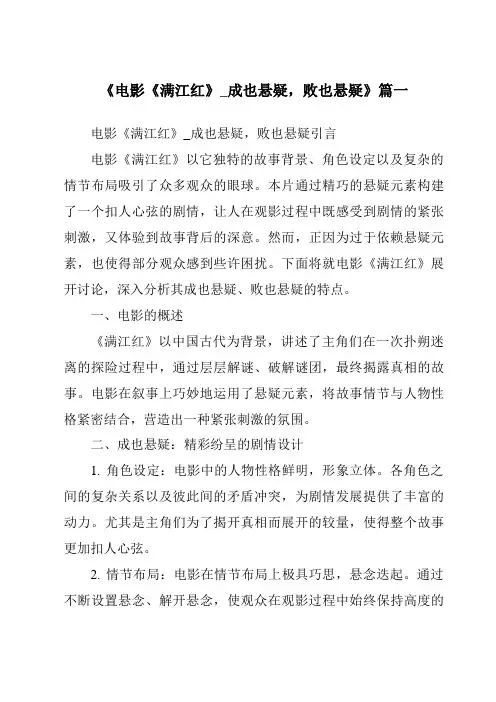 《电影《满江红》_成也悬疑，败也悬疑》篇一

电影《满江红》_成也悬疑，败也悬疑引言

电影《满江红》以它独特的故事背景、角色设定以及复杂的情节布局吸引了众多观众的眼球。本片通过精巧的悬疑元素构建了一个扣人心弦的剧情，让人在观影过程中既感受到剧情的紧张刺激，又体验到故事背后的深意。然而，正因为过于依赖悬疑元素，也使得部分观众感到些许困扰。下面将就电影《满江红》展开讨论，深入分析其成也悬疑、败也悬疑的特点。

一、电影的概述

《满江红》以中国古代为背景，讲述了主角们在一次扑朔迷离的探险过程中，通过层层解谜、破解谜团，最终揭露真相的故事。电影在叙事上巧妙地运用了悬疑元素，将故事情节与人物性格紧密结合，营造出一种紧张刺激的氛围。

二、成也悬疑：精彩纷呈的剧情设计

1. 角色设定：电影中的人物性格鲜明，形象立体。各角色之间的复杂关系以及彼此间的矛盾冲突，为剧情发展提供了丰富的动力。尤其是主角们为了揭开真相而展开的较量，使得整个故事更加扣人心弦。

2. 情节布局：电影在情节布局上极具巧思，悬念迭起。通过不断设置悬念、解开悬念，使观众在观影过程中始终保持高度的